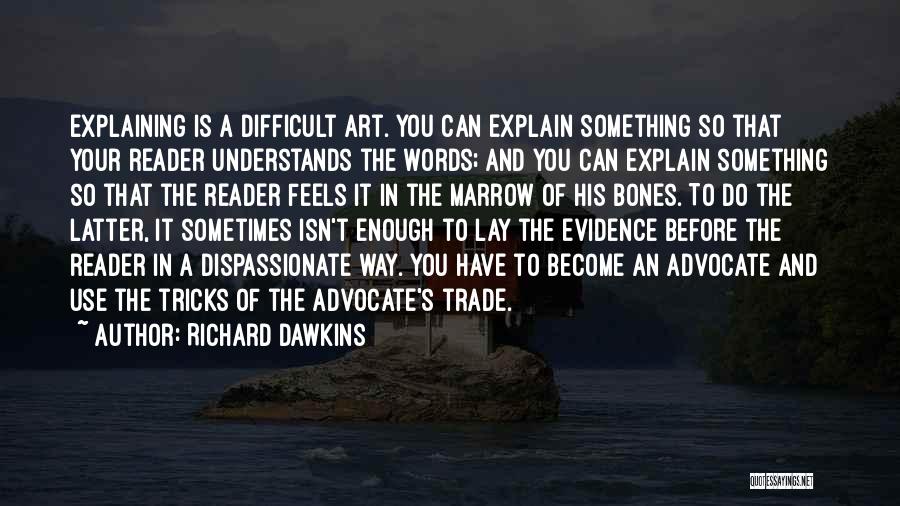 EXPLAINING IS A DIFFICULT ART. YOU CAN EXPLAIN SOMETHING SO THAT YOUR READER UNDERSTANDS THE WORDS; AND YOU CAN EXPLAIN SOMETHING SO THAT THE READER FEELS IT IN THE MARROW OF HIS BONES. TO DO THE LATTER, IT SOMETIMES ISN'T ENOUGH TO LAY THE EVIDENCE BEFORE THE READER IN A DISPASSIONATE WAY. YOU HAVE TO BECOME AN ADVOCATE AND USE THE TRICKS OF THE ADVOCATE'S TRADE.

~ AUTHOR: RICHARD DAWKINS

QUOTESSAYINGS.NET